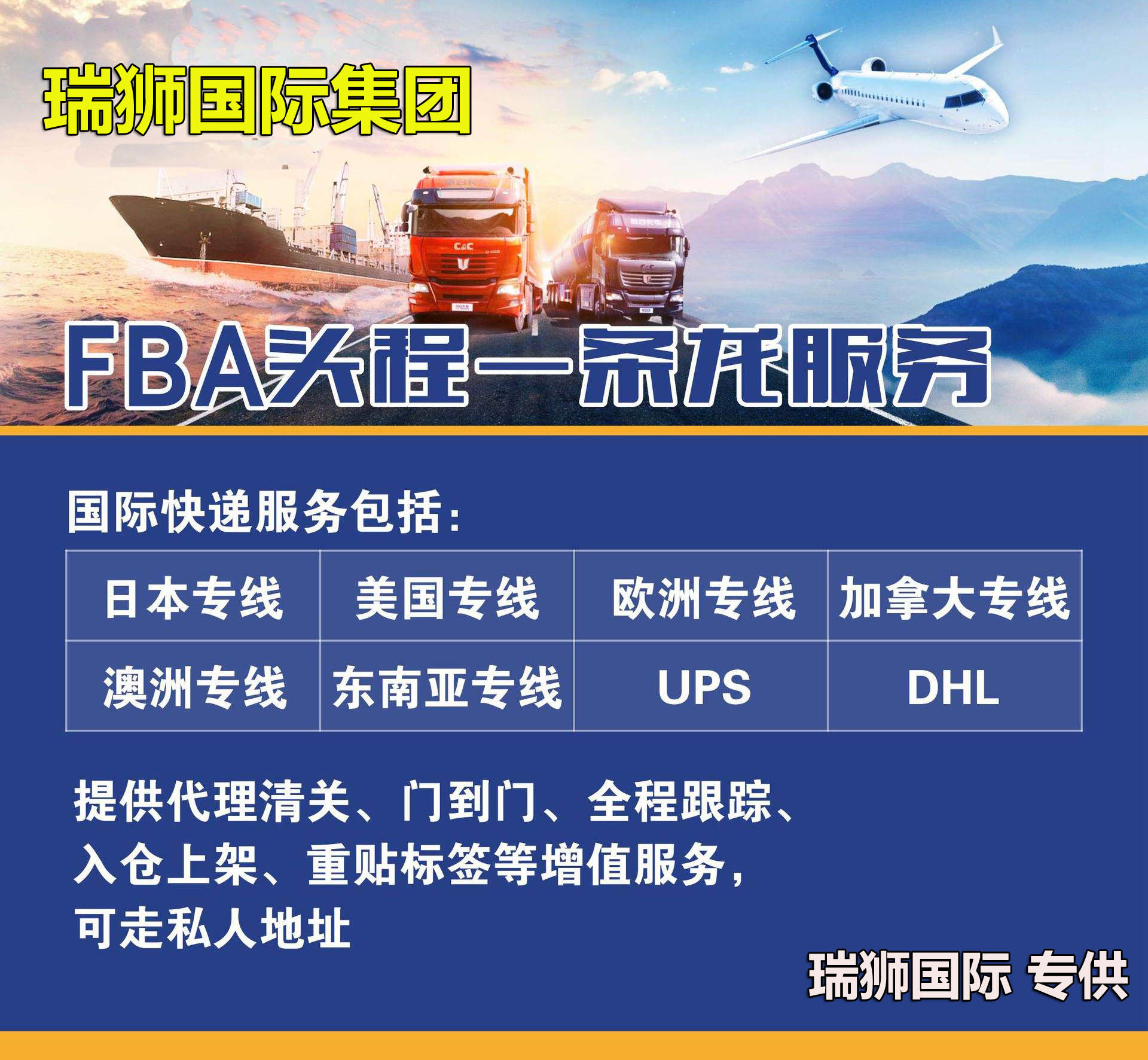 瑞狮国际集团

C&C

FBA头程一条龙服务

国际快递服务包括:

| 日本专线 | 美国专线 | 欧洲专线 | 加拿大专线 |
|---|---|---|---|
| 澳洲专线 | 东南亚专线 | UPS | DHL |

提供代理清关、门到门、全程跟踪、入仓上架、重贴标签等增值服务,可走私人地址

瑞狮国际 专供